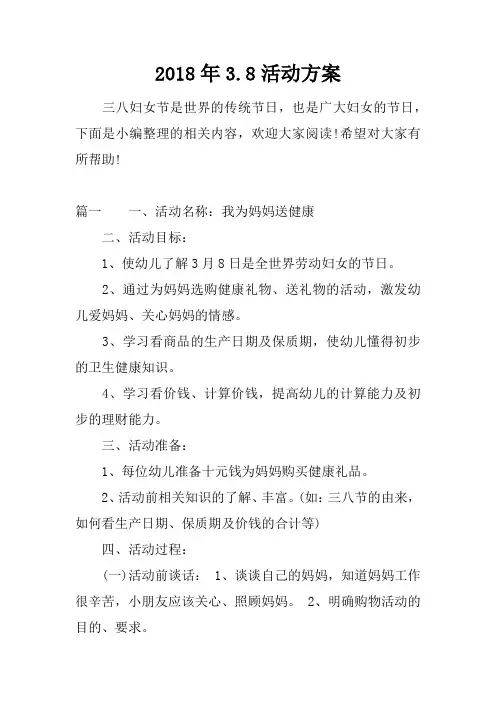 2018年3.8活动方案

三八妇女节是世界的传统节日，也是广大妇女的节日，下面是小编整理的相关内容，欢迎大家阅读!希望对大家有所帮助!

篇一　　一、活动名称：我为妈妈送健康

二、活动目标：

1、使幼儿了解3月8日是全世界劳动妇女的节日。

2、通过为妈妈选购健康礼物、送礼物的活动，激发幼儿爱妈妈、关心妈妈的情感。

3、学习看商品的生产日期及保质期，使幼儿懂得初步的卫生健康知识。

4、学习看价钱、计算价钱，提高幼儿的计算能力及初步的理财能力。

三、活动准备：

1、每位幼儿准备十元钱为妈妈购买健康礼品。

2、活动前相关知识的了解、丰富。(如：三八节的由来，如何看生产日期、保质期及价钱的合计等)

四、活动过程：

(一)活动前谈话： 1、谈谈自己的妈妈，知道妈妈工作很辛苦，小朋友应该关心、照顾妈妈。 2、明确购物活动的目的、要求。